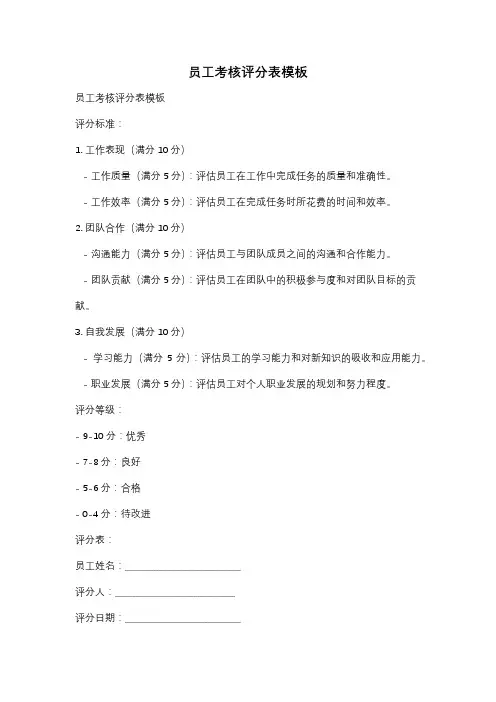 员工考核评分表模板

员工考核评分表模板

评分标准：

1. 工作表现（满分 10 分）

- 工作质量（满分 5 分）：评估员工在工作中完成任务的质量和准确性。

- 工作效率（满分 5 分）：评估员工在完成任务时所花费的时间和效率。

2. 团队合作（满分 10 分）

- 沟通能力（满分 5 分）：评估员工与团队成员之间的沟通和合作能力。

- 团队贡献（满分 5 分）：评估员工在团队中的积极参与度和对团队目标的贡献。

3. 自我发展（满分 10 分）

- 学习能力（满分 5 分）：评估员工的学习能力和对新知识的吸收和应用能力。

- 职业发展（满分 5 分）：评估员工对个人职业发展的规划和努力程度。

评分等级：

- 9-10 分：优秀

- 7-8 分：良好

- 5-6 分：合格

- 0-4 分：待改进

评分表：

员工姓名：______________________

评分人：______________________

评分日期：______________________